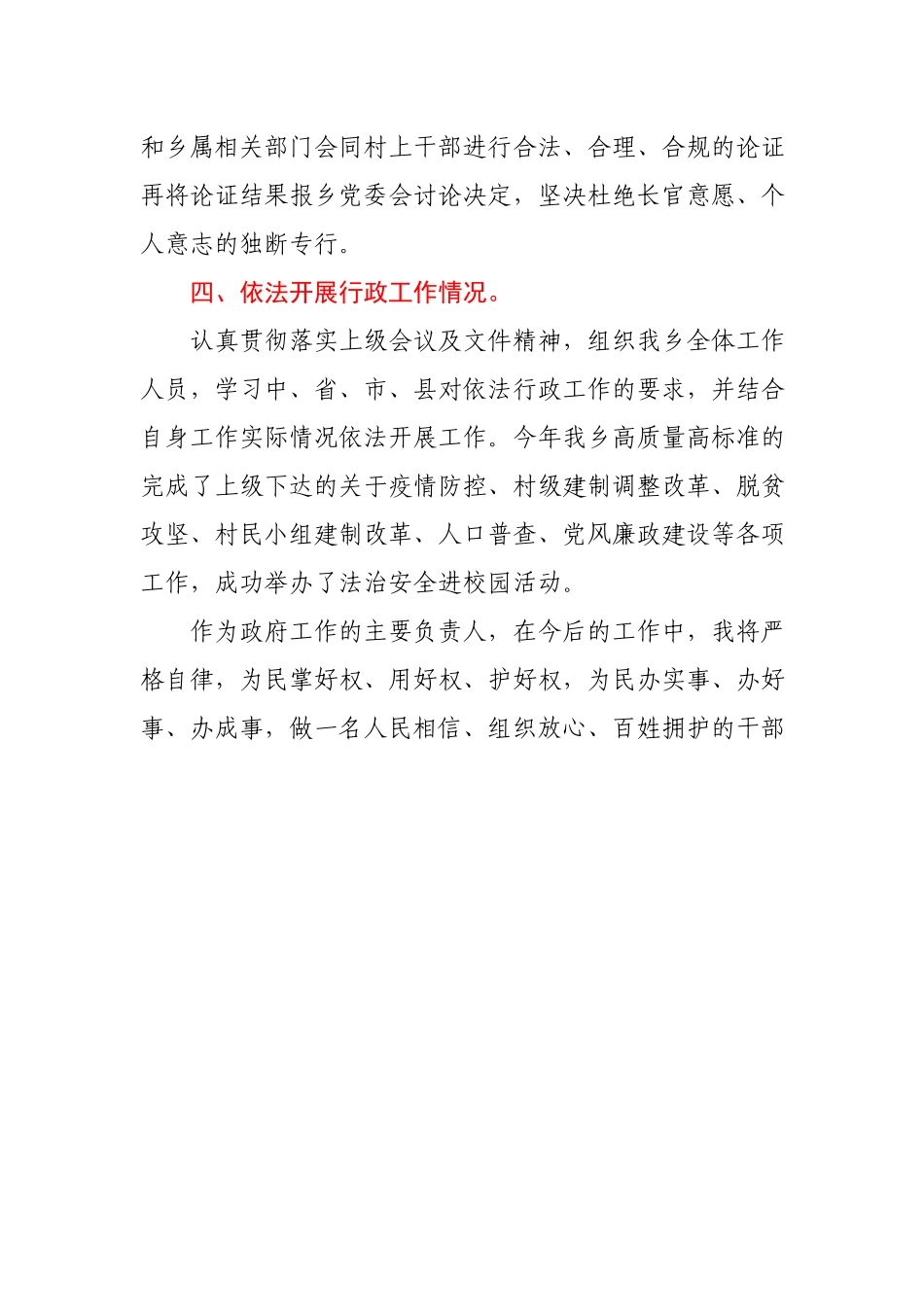 和乡属相关部门会同村上干部进行合法、合理、合规的论证再将论证结果报乡党委会讨论决定，坚决杜绝长官意愿、个人意志的独断专行。

四、依法开展行政工作情况。

认真贯彻落实上级会议及文件精神，组织我乡全体工作人员，学习中、省、市、县对依法行政工作的要求，并结合自身工作实际情况依法开展工作。今年我乡高质量高标准的完成了上级下达的关于疫情防控、村级建制调整改革、脱贫攻坚、村民小组建制改革、人口普查、党风廉政建设等各项工作，成功举办了法治安全进校园活动。

作为政府工作的主要负责人，在今后的工作中，我将严格自律，为民掌好权、用好权、护好权，为民办实事、办好事、办成事，做一名人民相信、组织放心、百姓拥护的干部